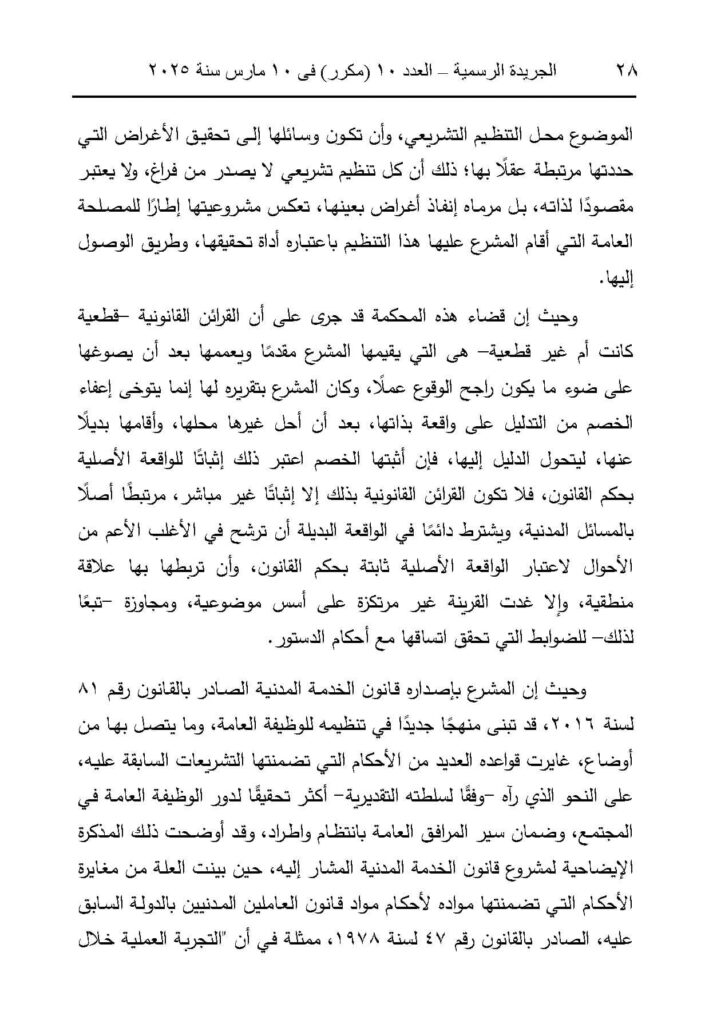 ٢٨ الجريدة الرسمية – العدد ١٠ (مكرر) فى ١٠ مارس سنة ٢٠٢٥

الموضوع محل التنظيم التشريعي، وأن تكون وسائلها إلى تحقيق الأغراض التي حددتها مرتبطة عقلًا بها؛ ذلك أن كل تنظيم تشريعي لا يصدر من فراغ، ولا يعتبر مقصودًا لذاته، بل مرماه إنفاذ أغراض بعينها، تعكس مشروعيتها إطارًا للمصلحة العامة التي أقام المشرع عليها هذا التنظيم باعتباره أداة تحقيقها، وطريق الوصول إليها.

وحيث إن قضاء هذه المحكمة قد جرى على أن القرائن القانونية –قطعية كانت أم غير قطعية– هى التي يقيمها المشرع مقدمًا ويعممها بعد أن يصوغها على ضوء ما يكون راجح الوقوع عملًا، وكان المشرع بتقريره لها إنما يتوخى إعفاء الخصم من التدليل على واقعة بذاتها، بعد أن أحل غيرها محلها، وأقامها بديلًا عنها، ليتحول الدليل إليها، فإن أثبتها الخصم اعتبر ذلك إثباتًا للواقعة الأصلية بحكم القانون، فلا تكون القرائن القانونية بذلك إلا إثباتًا غير مباشر، مرتبطًا أصلًا بالمسائل المدنية، ويشترط دائمًا في الواقعة البديلة أن ترشح في الأغلب الأعم من الأحوال لاعتبار الواقعة الأصلية ثابتة بحكم القانون، وأن تربطها بها علاقة منطقية، وإلا غدت القرينة غير مرتكزة على أسس موضوعية، ومجاوزة –تبعًا لذلك– للضوابط التي تحقق اتساقها مع أحكام الدستور.

وحيث إن المشرع بإصداره قانون الخدمة المدنية الصادر بالقانون رقم ٨١ لسنة ٢٠١٦، قد تبنى منهجًا جديدًا في تنظيمه للوظيفة العامة، وما يتصل بها من أوضاع، غايرت قواعده العديد من الأحكام التي تضمنتها التشريعات السابقة عليه، على النحو الذي رآه –وفقًا لسلطته التقديرية– أكثر تحقيقًا لدور الوظيفة العامة في المجتمع، وضمان سير المرافق العامة بانتظام واطراد، وقد أوضحت ذلك المذكرة الإيضاحية لمشروع قانون الخدمة المدنية المشار إليه، حين بينت العلة من مغايرة الأحكام التي تضمنتها مواده لأحكام مواد قانون العاملين المدنيين بالدولة السابق عليه، الصادر بالقانون رقم ٤٧ لسنة ١٩٧٨، ممثلة في أن "التجربة العملية خلال